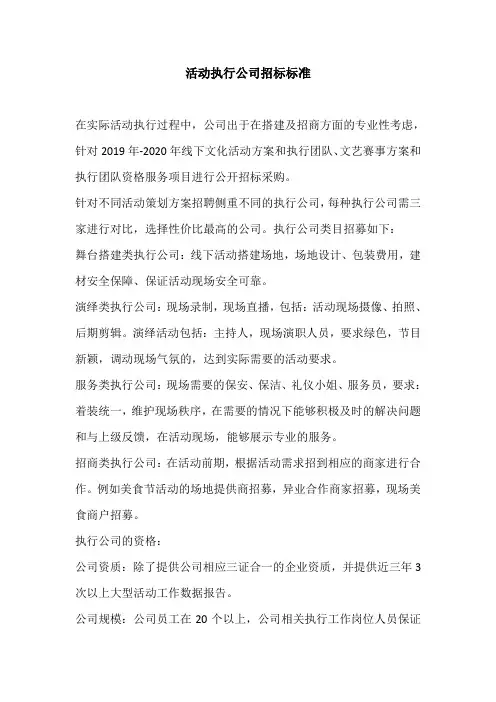 活动执行公司招标标准

在实际活动执行过程中，公司出于在搭建及招商方面的专业性考虑，针对 2019 年-2020 年线下文化活动方案和执行团队、文艺赛事方案和执行团队资格服务项目进行公开招标采购。

针对不同活动策划方案招聘侧重不同的执行公司，每种执行公司需三家进行对比，选择性价比最高的公司。执行公司类目招募如下：

舞台搭建类执行公司：线下活动搭建场地，场地设计、包装费用，建材安全保障、保证活动现场安全可靠。

演绎类执行公司：现场录制，现场直播，包括：活动现场摄像、拍照、后期剪辑。演绎活动包括：主持人，现场演职人员，要求绿色，节目新颖，调动现场气氛的，达到实际需要的活动要求。

服务类执行公司：现场需要的保安、保洁、礼仪小姐、服务员，要求：着装统一，维护现场秩序，在需要的情况下能够积极及时的解决问题和与上级反馈，在活动现场，能够展示专业的服务。

招商类执行公司：在活动前期，根据活动需求招到相应的商家进行合作。例如美食节活动的场地提供商招募，异业合作商家招募，现场美食商户招募。

执行公司的资格：

公司资质：除了提供公司相应三证合一的企业资质，并提供近三年 3 次以上大型活动工作数据报告。

公司规模：公司员工在 20 个以上，公司相关执行工作岗位人员保证